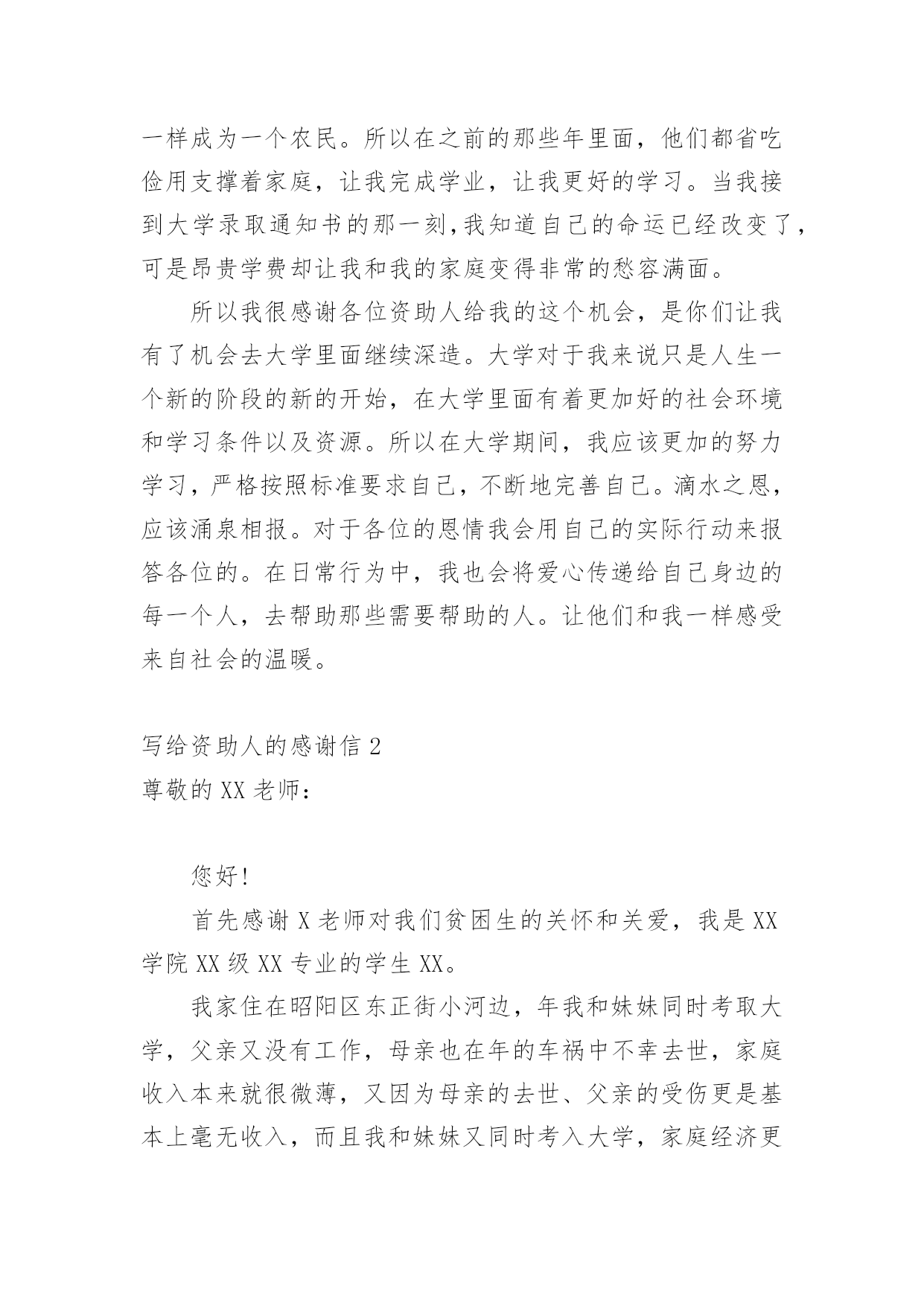 一样成为一个农民。所以在之前的那些年里面，他们都省吃俭用支撑着家庭，让我完成学业，让我更好的学习。当我接到大学录取通知书的那一刻，我知道自己的命运已经改变了，可是昂贵学费却让我和我的家庭变得非常的愁容满面。

所以我很感谢各位资助人给我的这个机会，是你们让我有了机会去大学里面继续深造。大学对于我来说只是人生一个新的阶段的新的开始，在大学里面有着更加好的社会环境和学习条件以及资源。所以在大学期间，我应该更加的努力学习，严格按照标准要求自己，不断地完善自己。滴水之恩，应该涌泉相报。对于各位的恩情我会用自己的实际行动来报答各位的。在日常行为中，我也会将爱心传递给自己身边的每一个人，去帮助那些需要帮助的人。让他们和我一样感受来自社会的温暖。

写给资助人的感谢信 2
尊敬的 XX 老师：

您好!

首先感谢 X 老师对我们贫困生的关怀和关爱，我是 XX 学院 XX 级 XX 专业的学生 XX。

我家住在昭阳区东正街小河边，年我和妹妹同时考取大学，父亲又没有工作，母亲也在年的车祸中不幸去世，家庭收入本来就很微薄，又因为母亲的去世、父亲的受伤更是基本上毫无收入，而且我和妹妹又同时考入大学，家庭经济更